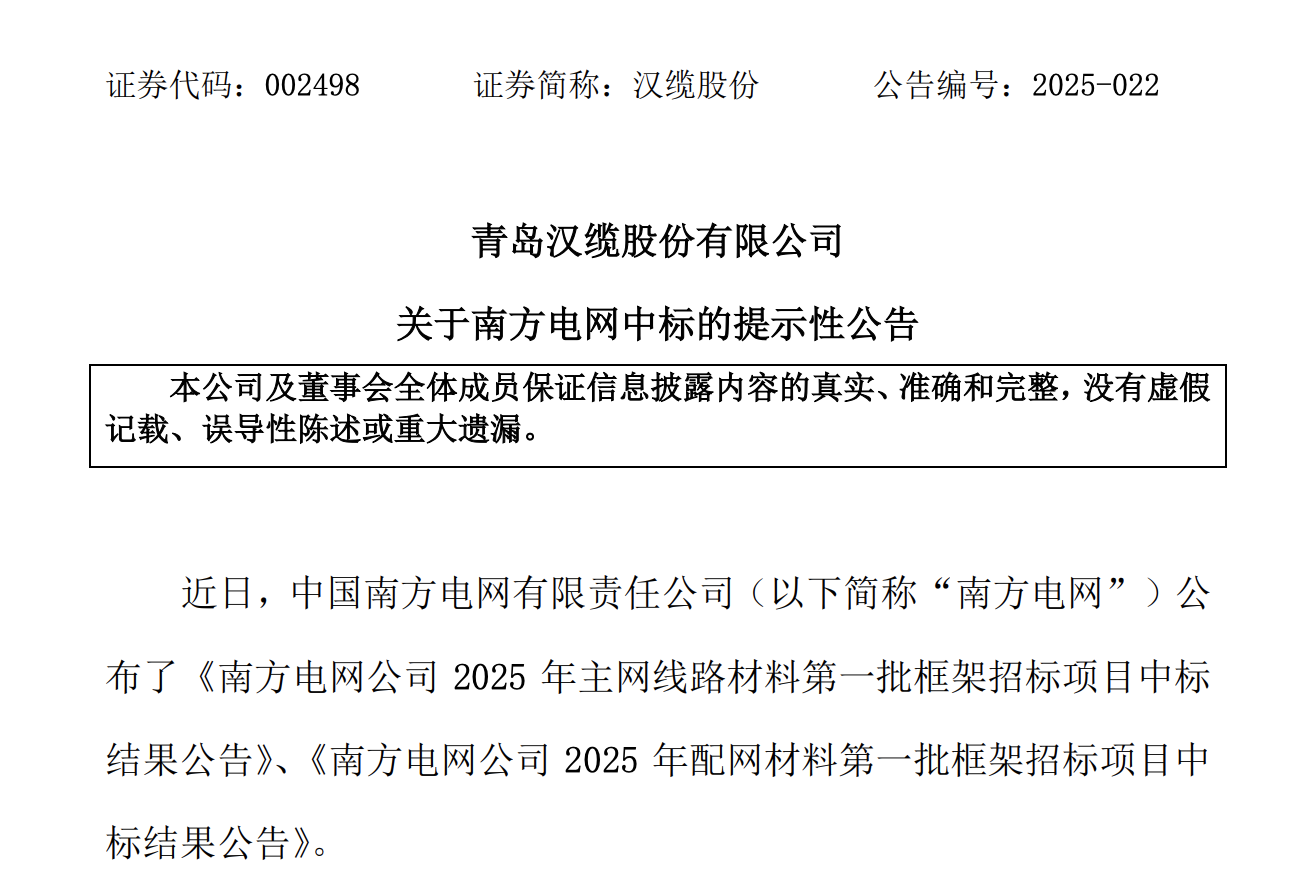 证券代码：002498　　　　证券简称：汉缆股份　　　　公告编号：2025-022

青岛汉缆股份有限公司

关于南方电网中标的提示性公告

本公司及董事会全体成员保证信息披露内容的真实、准确和完整，没有虚假记载、误导性陈述或重大遗漏。

近日，中国南方电网有限责任公司（以下简称“南方电网”）公布了《南方电网公司 2025 年主网线路材料第一批框架招标项目中标结果公告》、《南方电网公司 2025 年配网材料第一批框架招标项目中标结果公告》。